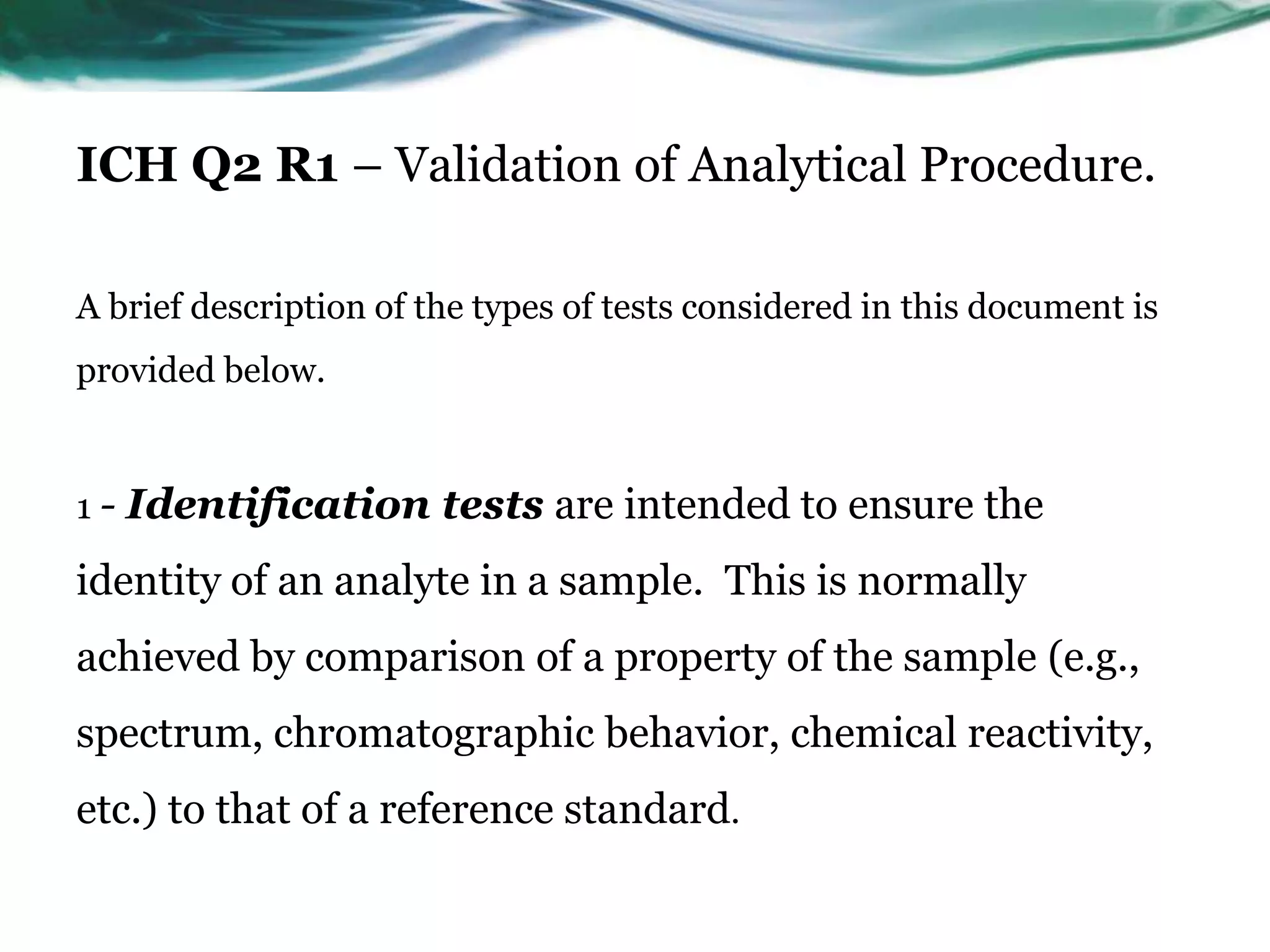 ICH Q2 R1 – Validation of Analytical Procedure.

A brief description of the types of tests considered in this document is provided below.

1 - Identification tests are intended to ensure the identity of an analyte in a sample. This is normally achieved by comparison of a property of the sample (e.g., spectrum, chromatographic behavior, chemical reactivity, etc.) to that of a reference standard.